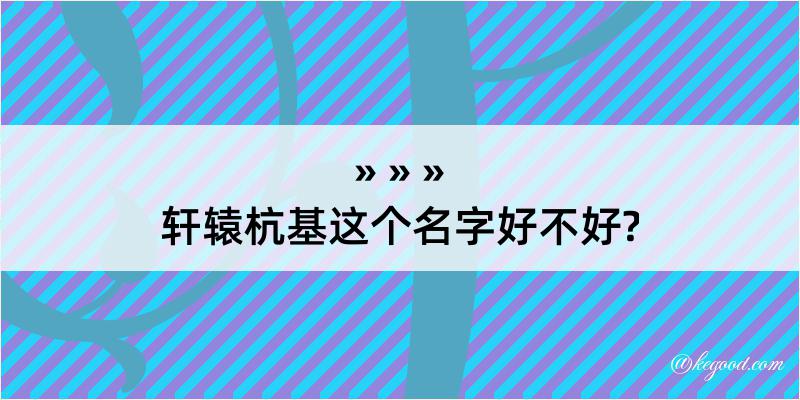 » » »
轩辕杭基这个名字好不好?

@kegood.com